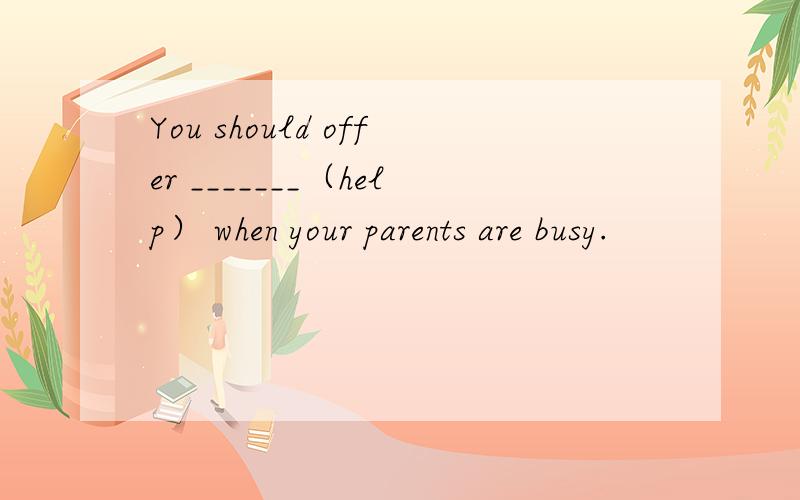 You should offer _______（help） when your parents are busy.